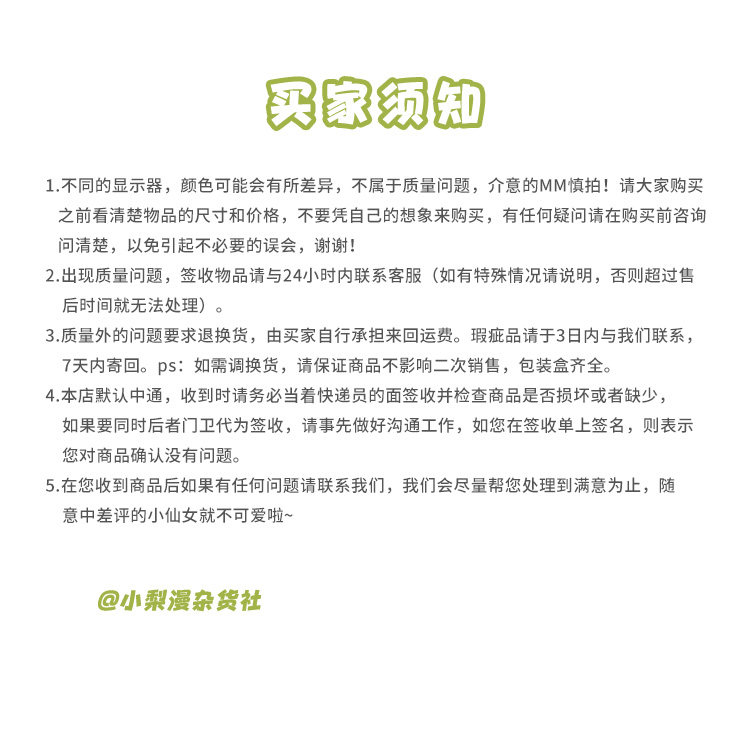 买家须知

1.不同的显示器，颜色可能会有所差异，不属于质量问题，介意的MM慎拍！请大家购买之前看清楚物品的尺寸和价格，不要凭自己的想象来购买，有任何疑问请在购买前咨询问清楚，以免引起不必要的误会，谢谢！

2.出现质量问题，签收物品请与24小时内联系客服（如有特殊情况请说明，否则超过售后时间就无法处理）。

3.质量外的问题要求退换货，由买家自行承担来回运费。瑕疵品请于3日内与我们联系，7天内寄回。ps：如需调换货，请保证商品不影响二次销售，包装盒齐全。

4.本店默认中通，收到时请务必当着快递员的面签收并检查商品是否损坏或者缺少，如果要同时后者门卫代为签收，请事先做好沟通工作，如您在签收单上签名，则表示您对商品确认没有问题。

5.在您收到商品后如果有任何问题请联系我们，我们会尽量帮您处理到满意为止，随意中差评的小仙女就不可爱啦~

@小梨漫杂货社